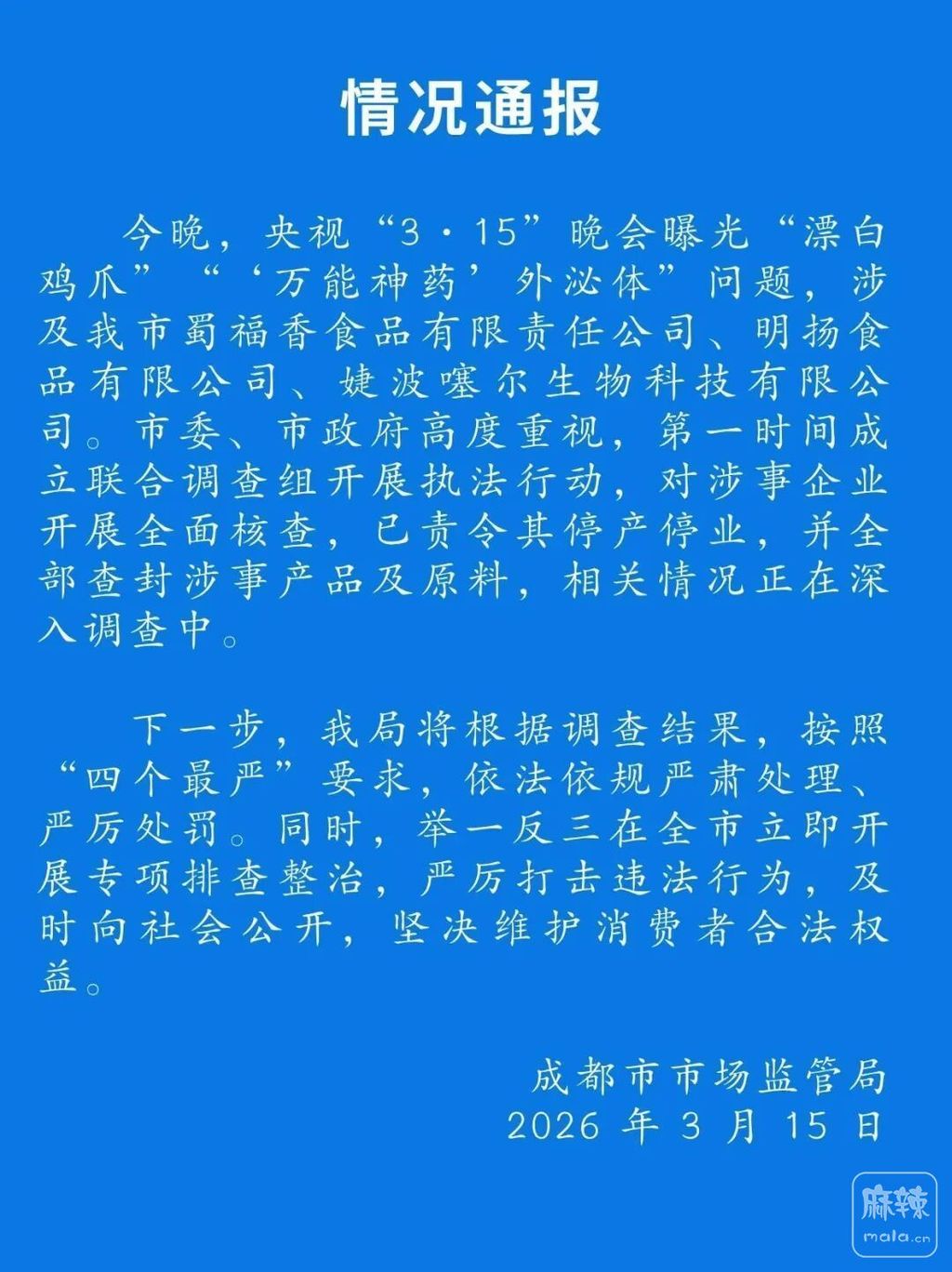 情况通报

今晚，央视“3·15”晚会曝光“漂白鸡爪”“‘万能神药’外泌体”问题，涉及我市蜀福香食品有限责任公司、明扬食品有限公司、婕波噻尔生物科技有限公司。市委、市政府高度重视，第一时间成立联合调查组开展执法行动，对涉事企业开展全面核查，已责令其停产停业，并全部查封涉事产品及原料，相关情况正在深入调查中。

下一步，我局将根据调查结果，按照“四个最严”要求，依法依规严肃处理、严厉处罚。同时，举一反三在全市立即开展专项排查整治，严厉打击违法行为，及时向社会公开，坚决维护消费者合法权益。

成都市市场监管局
2026 年 3 月 15 日

麻辣
mala.cn